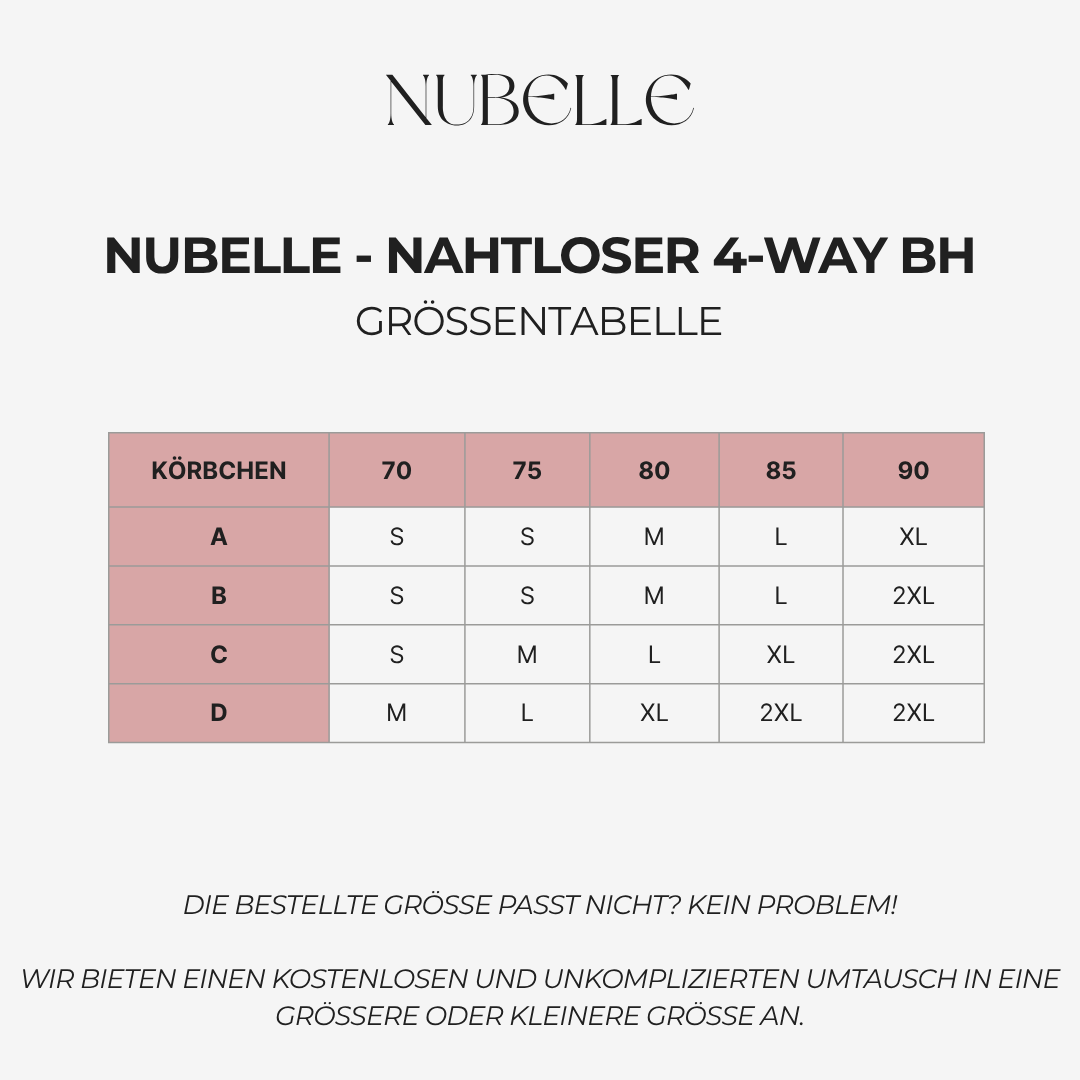 NUBELLE

NUBELLE - NAHTLOSER 4-WAY BH
GRÖSSENTABELLE

| KÖRBCHEN | 70 | 75 | 80 | 85 | 90 |
|---|---|---|---|---|---|
| A | S | S | M | L | XL |
| B | S | S | M | L | 2XL |
| C | S | M | L | XL | 2XL |
| D | M | L | XL | 2XL | 2XL |

DIE BESTELLTE GRÖSSE PASST NICHT? KEIN PROBLEM!

WIR BIETEN EINEN KOSTENLOSEN UND UNKOMPLIZIERTEN UMTAUSCH IN EINE GRÖSSERE ODER KLEINERE GRÖSSE AN.